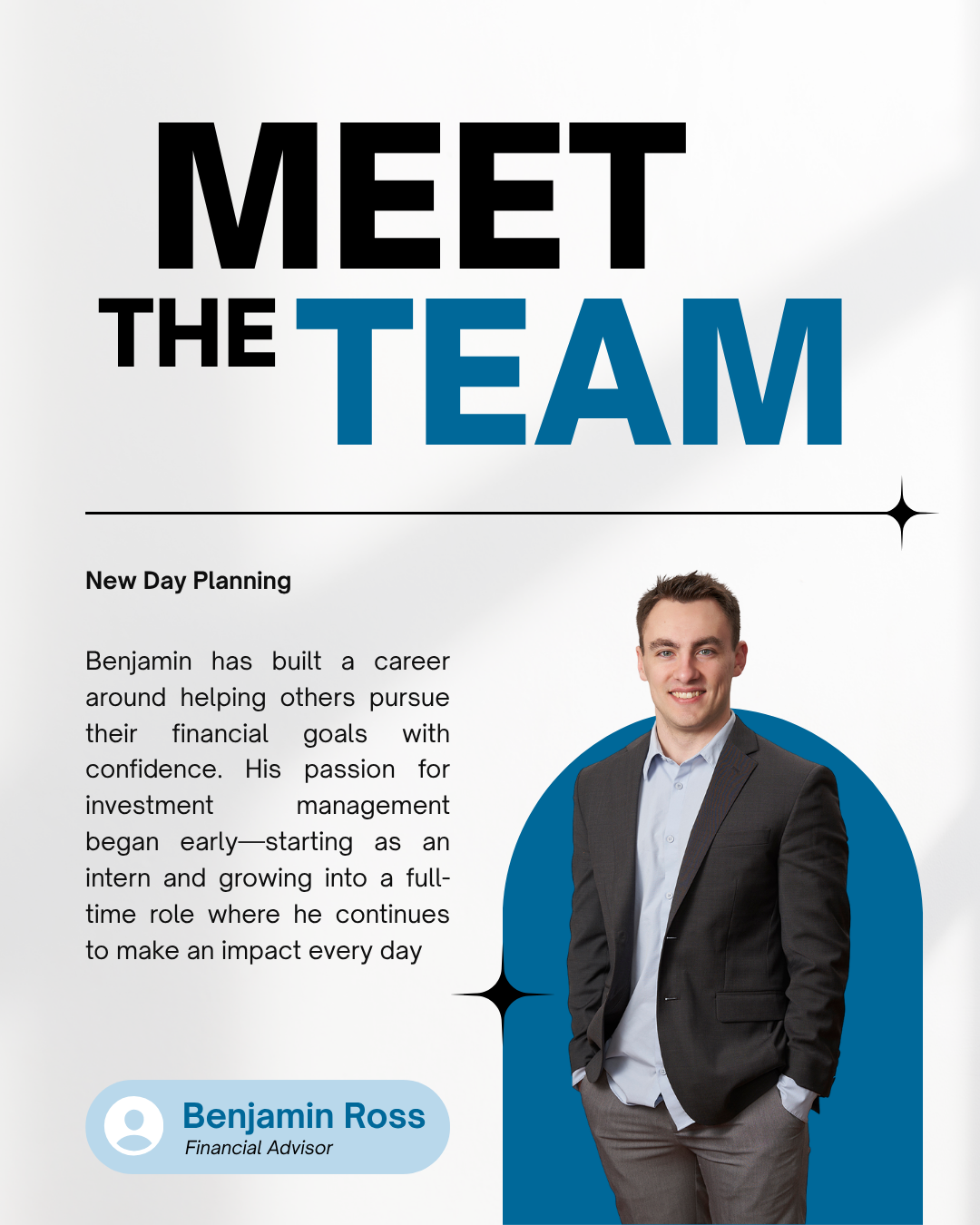 MEET
THE TEAM

New Day Planning

Benjamin has built a career around helping others pursue their financial goals with confidence. His passion for investment management began early—starting as an intern and growing into a full-time role where he continues to make an impact every day

Benjamin Ross
Financial Advisor